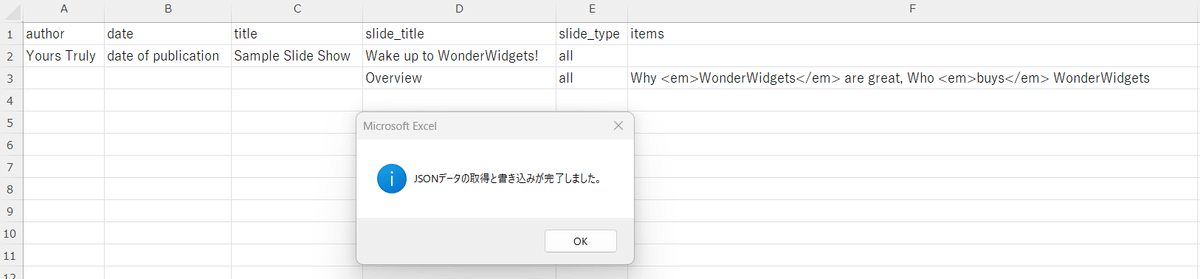 | | A | B | C | D | E | F |
|---|---|---|---|---|---|---|
| 1 | author | date | title | slide_title | slide_type | items |
| 2 | Yours Truly | date of publication | Sample Slide Show | Wake up to WonderWidgets! | all | |
| 3 | | | | Overview | all | Why <em>WonderWidgets</em> are great, Who <em>buys</em> WonderWidgets |
| 4 | | | | | | |
| 5 | | | | | | |
| 6 | | | | | | |
| 7 | | | | | | |
| 8 | | | | | | |
| 9 | | | | | | |
| 10 | | | | | | |
| 11 | | | | | | |
| 12 | | | | | | |

Microsoft Excel

JSONデータの取得と書き込みが完了しました。

OK